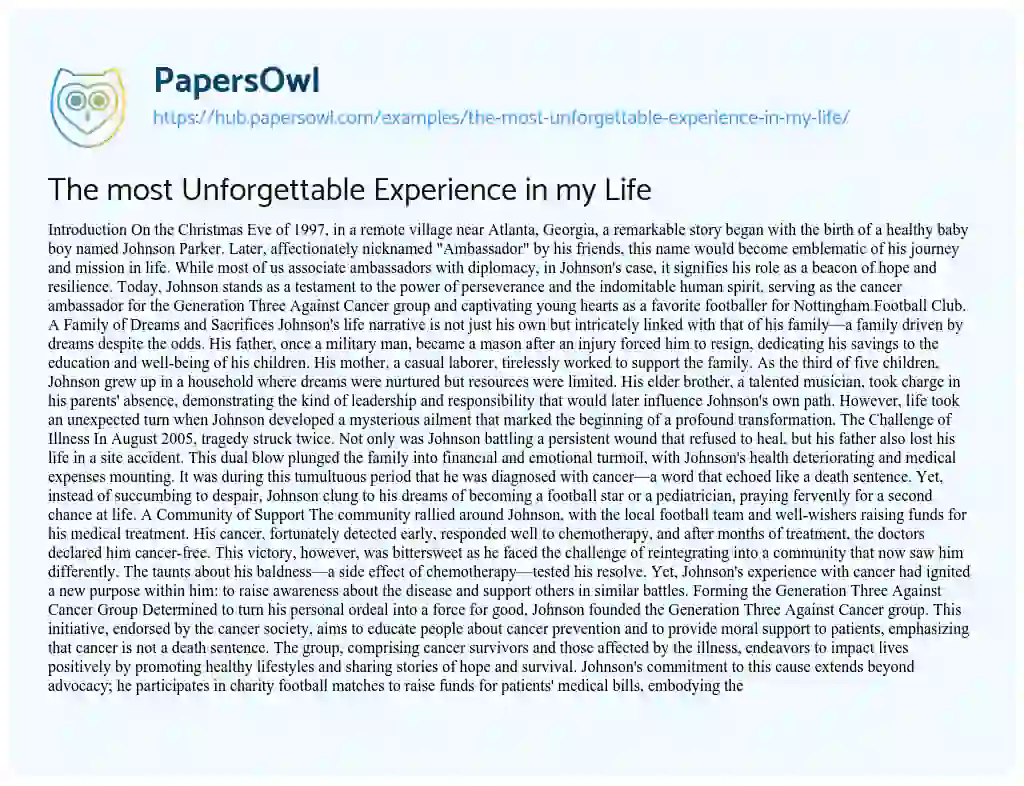 PapersOwl
https://hub.papersowl.com/examples/the-most-unforgettable-experience-in-my-life/

The most Unforgettable Experience in my Life

Introduction On the Christmas Eve of 1997, in a remote village near Atlanta, Georgia, a remarkable story began with the birth of a healthy baby boy named Johnson Parker. Later, affectionately nicknamed "Ambassador" by his friends, this name would become emblematic of his journey and mission in life. While most of us associate ambassadors with diplomacy, in Johnson's case, it signifies his role as a beacon of hope and resilience. Today, Johnson stands as a testament to the power of perseverance and the indomitable human spirit, serving as the cancer ambassador for the Generation Three Against Cancer group and captivating young hearts as a favorite footballer for Nottingham Football Club. A Family of Dreams and Sacrifices Johnson's life narrative is not just his own but intricately linked with that of his family—a family driven by dreams despite the odds. His father, once a military man, became a mason after an injury forced him to resign, dedicating his savings to the education and well-being of his children. His mother, a casual laborer, tirelessly worked to support the family. As the third of five children, Johnson grew up in a household where dreams were nurtured but resources were limited. His elder brother, a talented musician, took charge in his parents' absence, demonstrating the kind of leadership and responsibility that would later influence Johnson's own path. However, life took an unexpected turn when Johnson developed a mysterious ailment that marked the beginning of a profound transformation. The Challenge of Illness In August 2005, tragedy struck twice. Not only was Johnson battling a persistent wound that refused to heal, but his father also lost his life in a site accident. This dual blow plunged the family into financial and emotional turmoil, with Johnson's health deteriorating and medical expenses mounting. It was during this tumultuous period that he was diagnosed with cancer—a word that echoed like a death sentence. Yet, instead of succumbing to despair, Johnson clung to his dreams of becoming a football star or a pediatrician, praying fervently for a second chance at life. A Community of Support The community rallied around Johnson, with the local football team and well-wishers raising funds for his medical treatment. His cancer, fortunately detected early, responded well to chemotherapy, and after months of treatment, the doctors declared him cancer-free. This victory, however, was bittersweet as he faced the challenge of reintegrating into a community that now saw him differently. The taunts about his baldness—a side effect of chemotherapy—tested his resolve. Yet, Johnson's experience with cancer had ignited a new purpose within him: to raise awareness about the disease and support others in similar battles. Forming the Generation Three Against Cancer Group Determined to turn his personal ordeal into a force for good, Johnson founded the Generation Three Against Cancer group. This initiative, endorsed by the cancer society, aims to educate people about cancer prevention and to provide moral support to patients, emphasizing that cancer is not a death sentence. The group, comprising cancer survivors and those affected by the illness, endeavors to impact lives positively by promoting healthy lifestyles and sharing stories of hope and survival. Johnson's commitment to this cause extends beyond advocacy; he participates in charity football matches to raise funds for patients' medical bills, embodying the